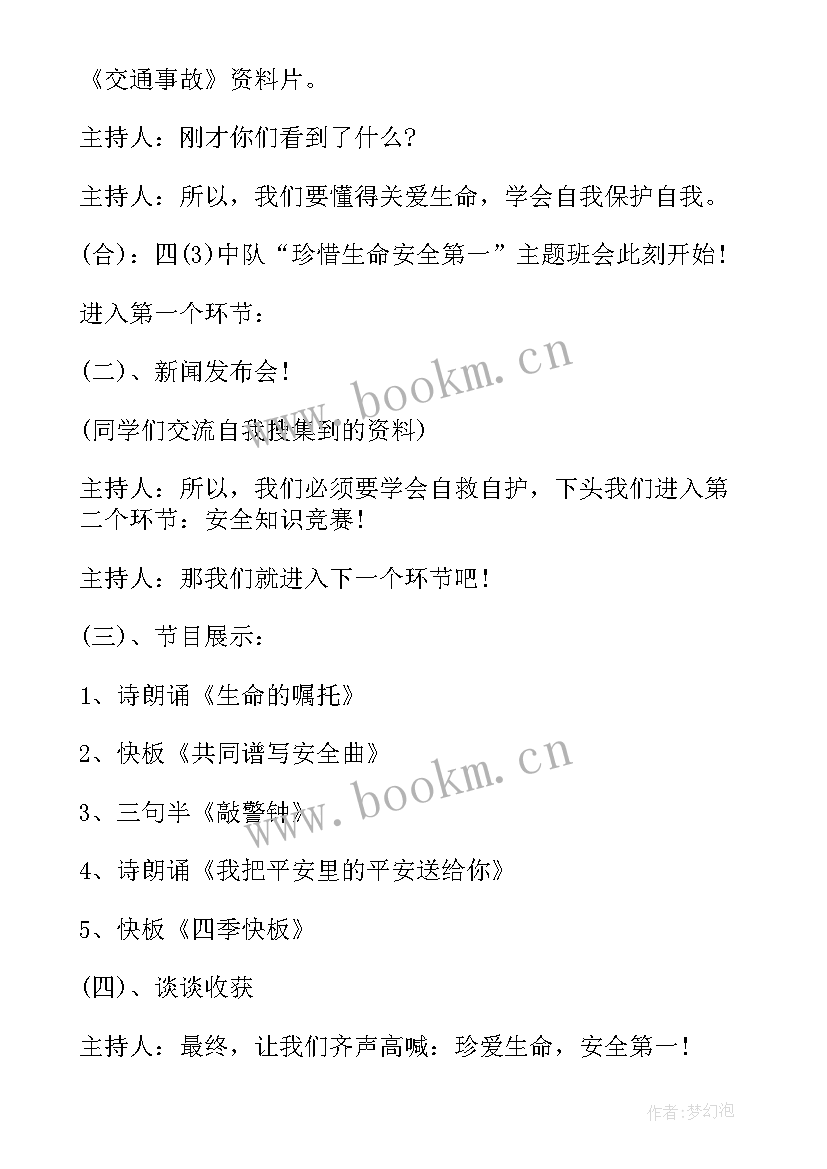 《交通事故》资料片。

主持人：刚才你们看到了什么?

主持人：所以，我们要懂得关爱生命，学会自我保护自我。

(合)：四(3)中队“珍惜生命安全第一”主题班会此刻开始！

进入第一个环节：

(二)、新闻发布会！

(同学们交流自我搜集到的资料)

主持人：所以，我们必须要学会自救自护，下头我们进入第二个环节：安全知识竞赛！

主持人：那我们就进入下一个环节吧！

(三)、节目展示：

1、诗朗诵《生命的嘱托》

2、快板《共同谱写安全曲》

3、三句半《敲警钟》

4、诗朗诵《我把平安里的平安送给你》

5、快板《四季快板》

(四)、谈谈收获

主持人：最终，让我们齐声高喊：珍爱生命，安全第一！

www.bookm.cn

www.bookm.cn

作者:梦幻泡